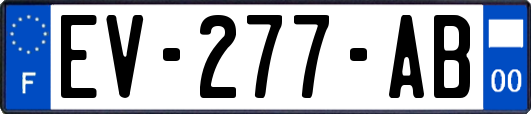 F

EV-277-AB

00